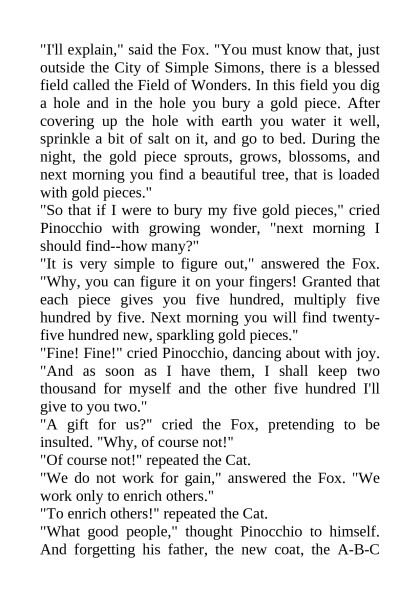 "I'll explain," said the Fox. "You must know that, just outside the City of Simple Simons, there is a blessed field called the Field of Wonders. In this field you dig a hole and in the hole you bury a gold piece. After covering up the hole with earth you water it well, sprinkle a bit of salt on it, and go to bed. During the night, the gold piece sprouts, grows, blossoms, and next morning you find a beautiful tree, that is loaded with gold pieces."

"So that if I were to bury my five gold pieces," cried Pinocchio with growing wonder, "next morning I should find--how many?"

"It is very simple to figure out," answered the Fox. "Why, you can figure it on your fingers! Granted that each piece gives you five hundred, multiply five hundred by five. Next morning you will find twenty-five hundred new, sparkling gold pieces."

"Fine! Fine!" cried Pinocchio, dancing about with joy. "And as soon as I have them, I shall keep two thousand for myself and the other five hundred I'll give to you two."

"A gift for us?" cried the Fox, pretending to be insulted. "Why, of course not!"

"Of course not!" repeated the Cat.

"We do not work for gain," answered the Fox. "We work only to enrich others."

"To enrich others!" repeated the Cat.

"What good people," thought Pinocchio to himself. And forgetting his father, the new coat, the A-B-C